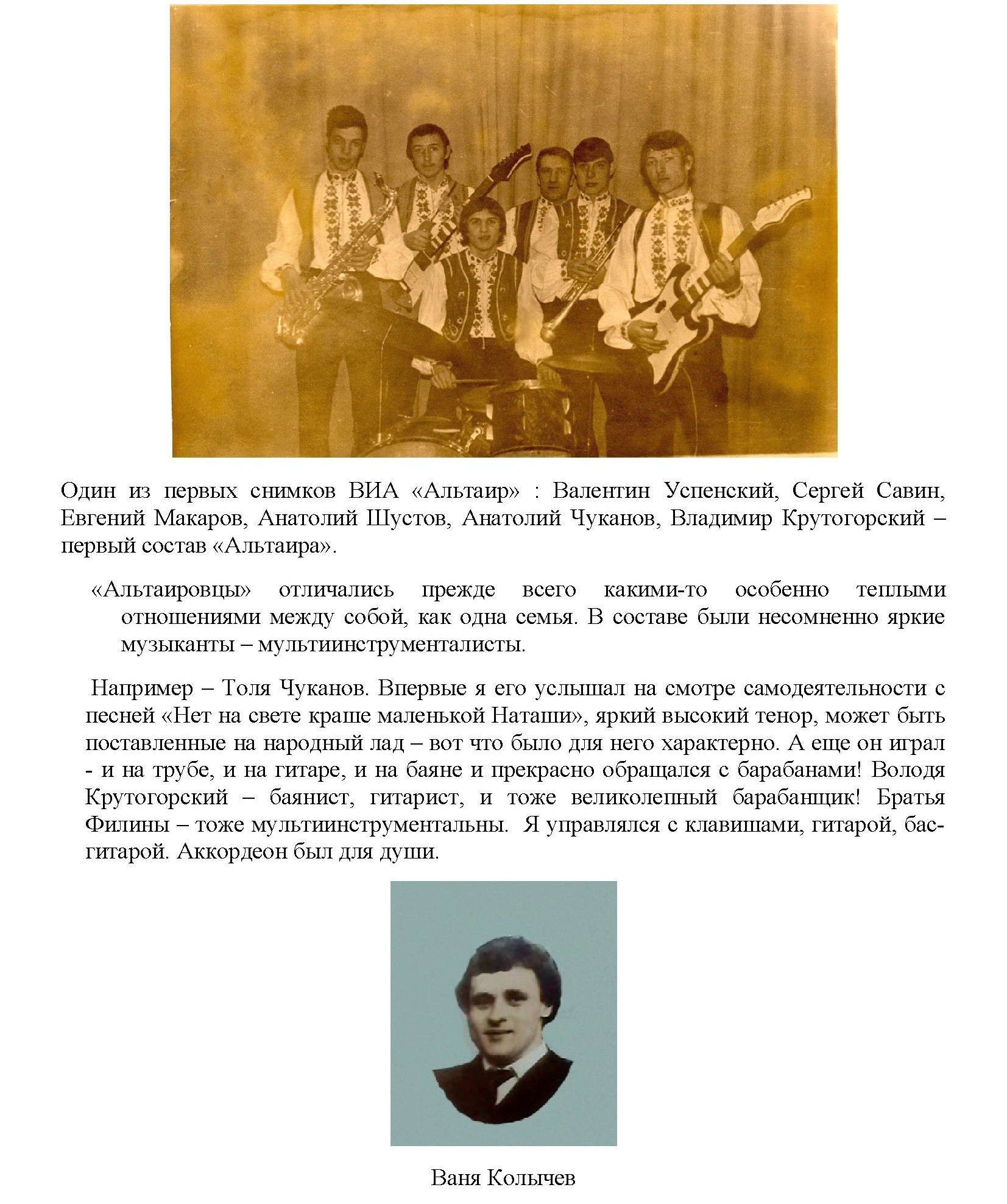 Один из первых снимков ВИА «Альтаир» : Валентин Успенский, Сергей Савин, Евгений Макаров, Анатолий Шустов, Анатолий Чуканов, Владимир Крутогорский – первый состав «Альтаира».

«Альтаировцы» отличались прежде всего какими-то особенно теплыми отношениями между собой, как одна семья. В составе были несомненно яркие музыканты – мультиинструменталисты.

Например – Толя Чуканов. Впервые я его услышал на смотре самодеятельности с песней «Нет на свете краше маленькой Наташи», яркий высокий тенор, может быть поставленные на народный лад – вот что было для него характерно. А еще он играл - и на трубе, и на гитаре, и на баяне и прекрасно обращался с барабанами! Володя Крутогорский – баянист, гитарист, и тоже великолепный барабанщик! Братья Филины – тоже мультиинструментальны. Я управлялся с клавишами, гитарой, бас-гитарой. Аккордеон был для души.

Ваня Колычев